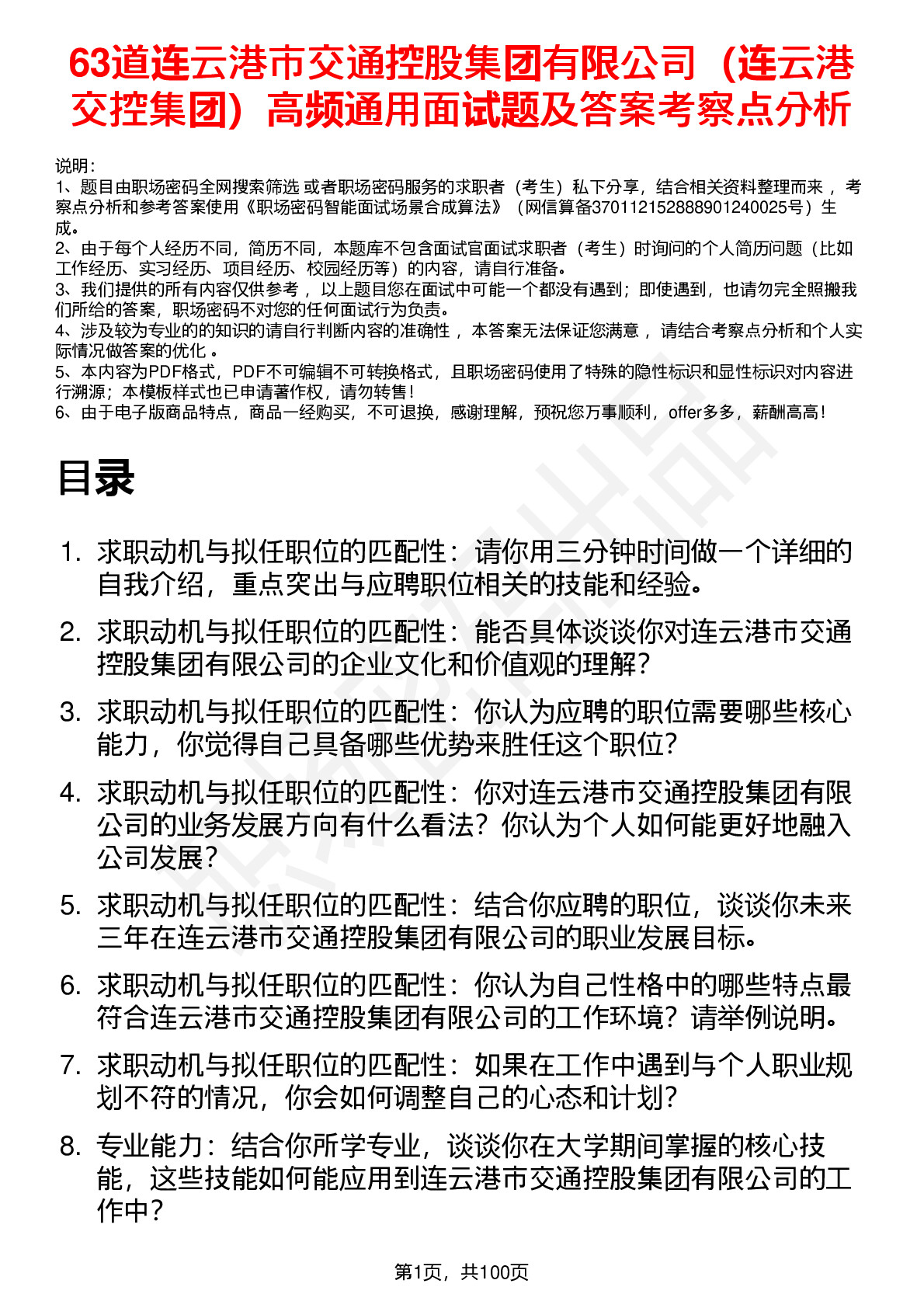 63道连云港市交通控股集团有限公司（连云港交控集团）高频通用面试题及答案考察点分析

说明：
1、题目由职场密码全网搜索筛选 或者职场密码服务的求职者（考生）私下分享，结合相关资料整理而来 ，考察点分析和参考答案使用《职场密码智能面试场景合成算法》（网信算备370112152888901240025号）生成。
2、由于每个人经历不同，简历不同，本题库不包含面试官面试求职者（考生）时询问的个人简历问题（比如工作经历、实习经历、项目经历、校园经历等）的内容，请自行准备。
3、我们提供的所有内容仅供参考 ，以上题目您在面试中可能一个都没有遇到；即使遇到，也请勿完全照搬我们所给的答案，职场密码不对您的任何面试行为负责。
4、涉及较为专业的的知识的请自行判断内容的准确性 ，本答案无法保证您满意 ，请结合考察点分析和个人实际情况做答案的优化 。
5、本内容为PDF格式，PDF不可编辑不可转换格式，且职场密码使用了特殊的隐性标识和显性标识对内容进行溯源；本模板样式也已申请著作权，请勿转售！
6、由于电子版商品特点，商品一经购买，不可退换，感谢理解，预祝您万事顺利，offer多多，薪酬高高！

目录

1. 求职动机与拟任职位的匹配性：请你用三分钟时间做一个详细的自我介绍，重点突出与应聘职位相关的技能和经验。
2. 求职动机与拟任职位的匹配性：能否具体谈谈你对连云港市交通控股集团有限公司的企业文化和价值观的理解？
3. 求职动机与拟任职位的匹配性：你认为应聘的职位需要哪些核心能力，你觉得自己具备哪些优势来胜任这个职位？
4. 求职动机与拟任职位的匹配性：你对连云港市交通控股集团有限公司的业务发展方向有什么看法？你认为个人如何能更好地融入公司发展？
5. 求职动机与拟任职位的匹配性：结合你应聘的职位，谈谈你未来三年在连云港市交通控股集团有限公司的职业发展目标。
6. 求职动机与拟任职位的匹配性：你认为自己性格中的哪些特点最符合连云港市交通控股集团有限公司的工作环境？请举例说明。
7. 求职动机与拟任职位的匹配性：如果在工作中遇到与个人职业规划不符的情况，你会如何调整自己的心态和计划？
8. 专业能力：结合你所学专业，谈谈你在大学期间掌握的核心技能，这些技能如何能应用到连云港市交通控股集团有限公司的工作中？

第1页，共100页